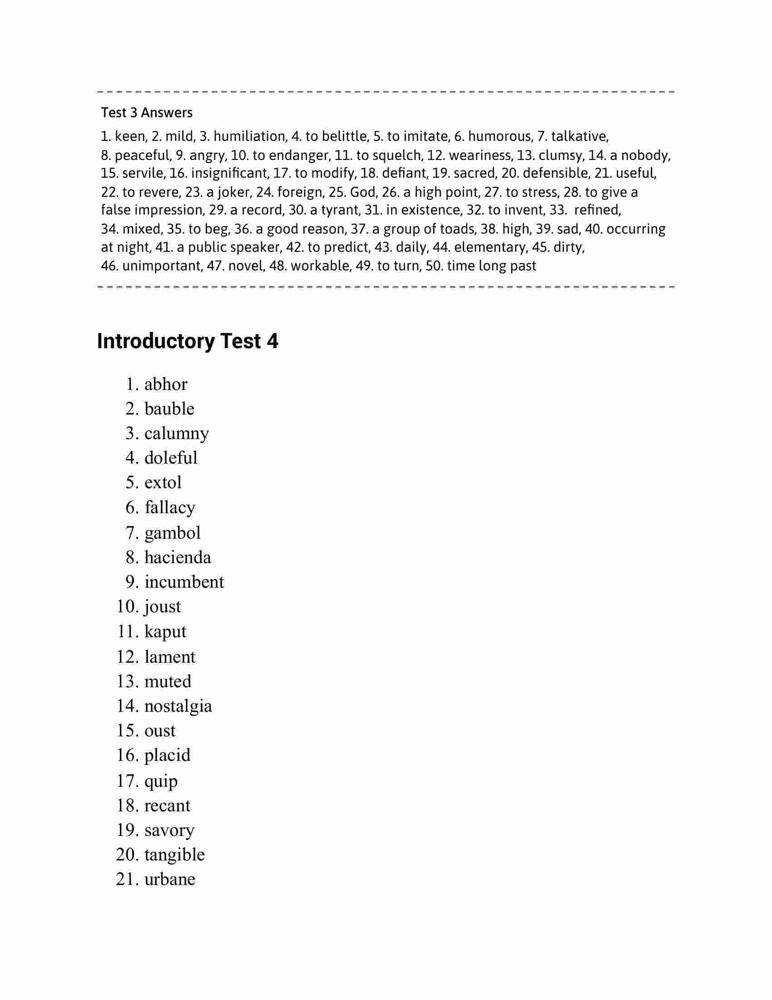 Test 3 Answers

1. keen, 2. mild, 3. humiliation, 4. to belittle, 5. to imitate, 6. humorous, 7. talkative, 8. peaceful, 9. angry, 10. to endanger, 11. to squelch, 12. weariness, 13. clumsy, 14. a nobody, 15. servile, 16. insignificant, 17. to modify, 18. defiant, 19. sacred, 20. defensible, 21. useful, 22. to revere, 23. a joker, 24. foreign, 25. God, 26. a high point, 27. to stress, 28. to give a false impression, 29. a record, 30. a tyrant, 31. in existence, 32. to invent, 33. refined, 34. mixed, 35. to beg, 36. a good reason, 37. a group of toads, 38. high, 39. sad, 40. occurring at night, 41. a public speaker, 42. to predict, 43. daily, 44. elementary, 45. dirty, 46. unimportant, 47. novel, 48. workable, 49. to turn, 50. time long past

Introductory Test 4

1. abhor
2. bauble
3. calumny
4. doleful
5. extol
6. fallacy
7. gambol
8. hacienda
9. incumbent
10. joust
11. kaput
12. lament
13. muted
14. nostalgia
15. oust
16. placid
17. quip
18. recant
19. savory
20. tangible
21. urbane